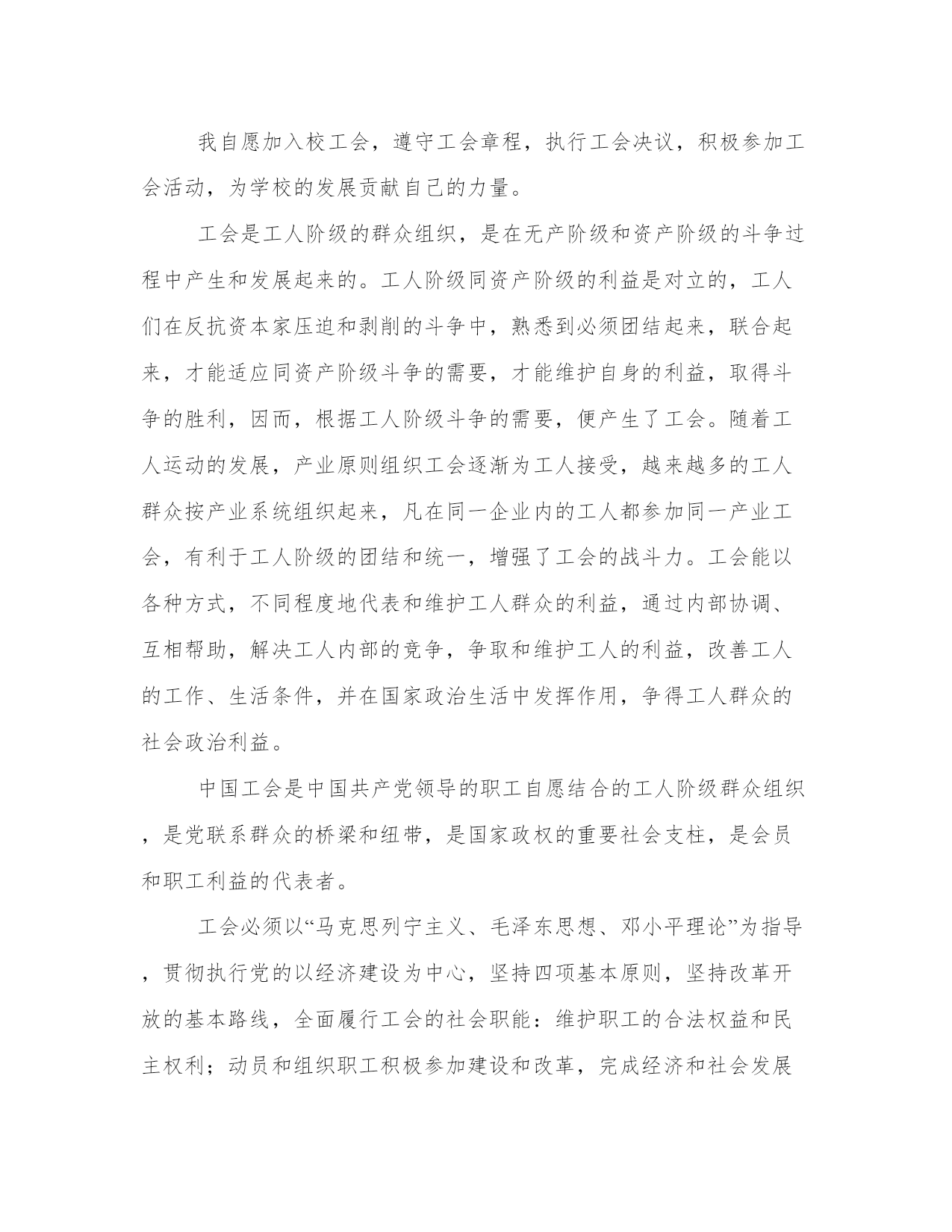 我自愿加入校工会，遵守工会章程，执行工会决议，积极参加工会活动，为学校的发展贡献自己的力量。

工会是工人阶级的群众组织，是在无产阶级和资产阶级的斗争过程中产生和发展起来的。工人阶级同资产阶级的利益是对立的，工人们在反抗资本家压迫和剥削的斗争中，熟悉到必须团结起来，联合起来，才能适应同资产阶级斗争的需要，才能维护自身的利益，取得斗争的胜利，因而，根据工人阶级斗争的需要，便产生了工会。随着工人运动的发展，产业原则组织工会逐渐为工人接受，越来越多的工人群众按产业系统组织起来，凡在同一企业内的工人都参加同一产业工会，有利于工人阶级的团结和统一，增强了工会的战斗力。工会能以各种方式，不同程度地代表和维护工人群众的利益，通过内部协调、互相帮助，解决工人内部的竞争，争取和维护工人的利益，改善工人的工作、生活条件，并在国家政治生活中发挥作用，争得工人群众的社会政治利益。

中国工会是中国共产党领导的职工自愿结合的工人阶级群众组织，是党联系群众的桥梁和纽带，是国家政权的重要社会支柱，是会员和职工利益的代表者。

工会必须以“马克思列宁主义、毛泽东思想、邓小平理论”为指导，贯彻执行党的以经济建设为中心，坚持四项基本原则，坚持改革开放的基本路线，全面履行工会的社会职能：维护职工的合法权益和民主权利；动员和组织职工积极参加建设和改革，完成经济和社会发展